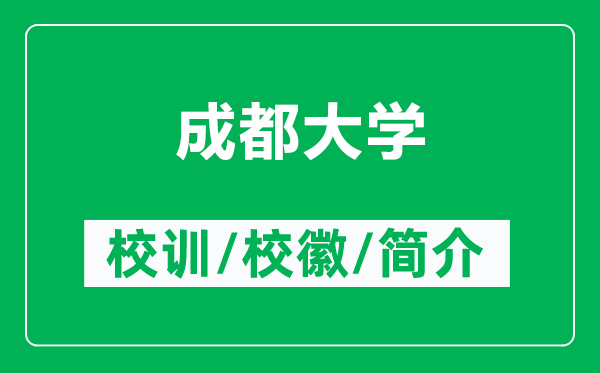 成都大学

校训/校徽/简介